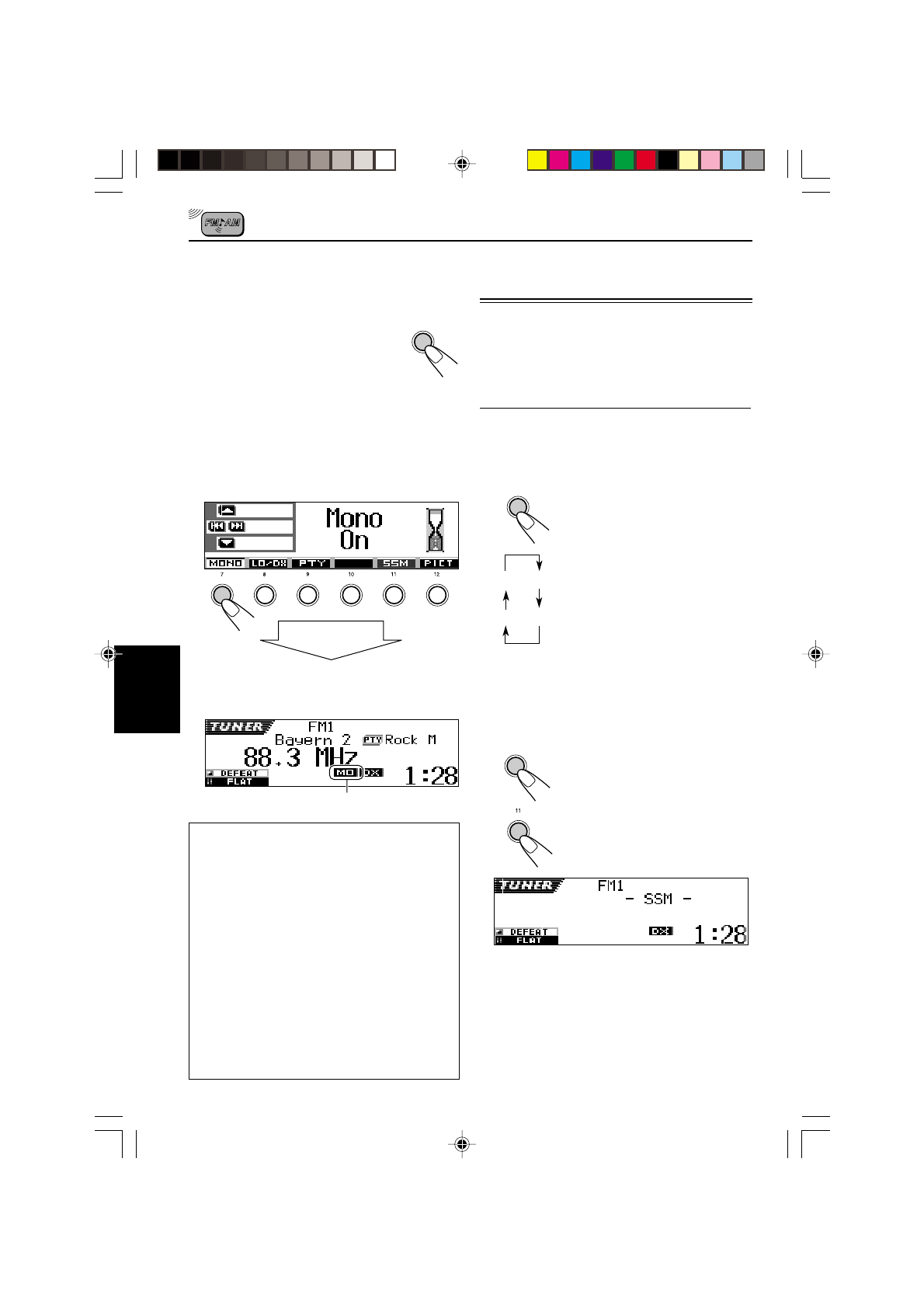 FM/AM

Mono
On

MONO LO/DX PTY SSM PICT
7 8 9 10 11 12

TUNER FM1
Bayern 2 PTY Rock M
88.3 MHz
DEFEAT
FLAT
MO DX 1:28

11

TUNER FM1
- SSM -
DEFEAT
FLAT
DX 1:28